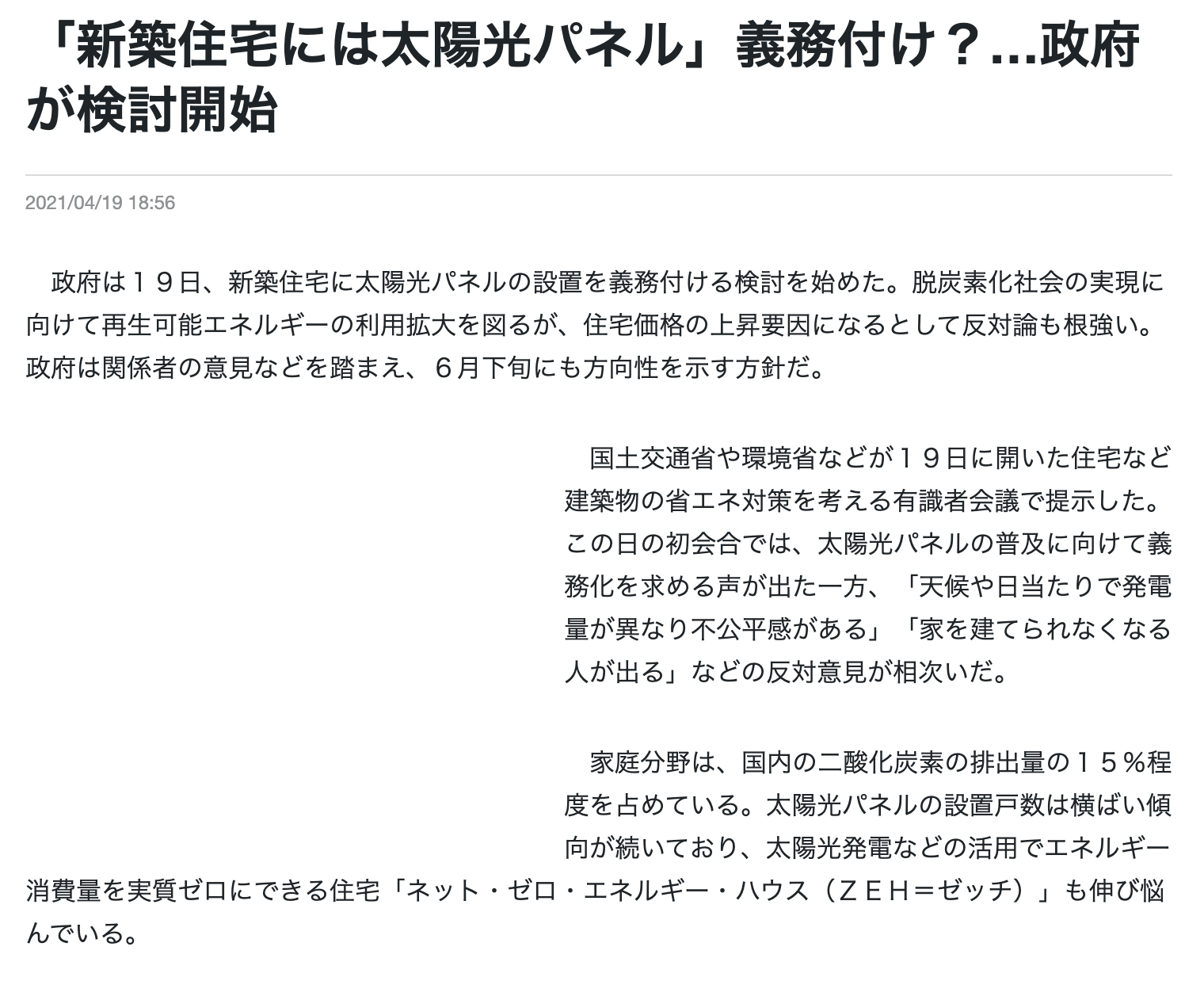 「新築住宅には太陽光パネル」義務付け？…政府が検討開始

2021/04/19 18:56

政府は１９日、新築住宅に太陽光パネルの設置を義務付ける検討を始めた。脱炭素化社会の実現に向けて再生可能エネルギーの利用拡大を図るが、住宅価格の上昇要因になるとして反対論も根強い。政府は関係者の意見などを踏まえ、６月下旬にも方向性を示す方針だ。

国土交通省や環境省などが１９日に開いた住宅など建築物の省エネ対策を考える有識者会議で提示した。この日の初会合では、太陽光パネルの普及に向けて義務化を求める声が出た一方、「天候や日当たりで発電量が異なり不公平感がある」「家を建てられなくなる人が出る」などの反対意見が相次いだ。

家庭分野は、国内の二酸化炭素の排出量の１５％程度を占めている。太陽光パネルの設置戸数は横ばい傾向が続いており、太陽光発電などの活用でエネルギー消費量を実質ゼロにできる住宅「ネット・ゼロ・エネルギー・ハウス（ＺＥＨ＝ゼッチ）」も伸び悩んでいる。